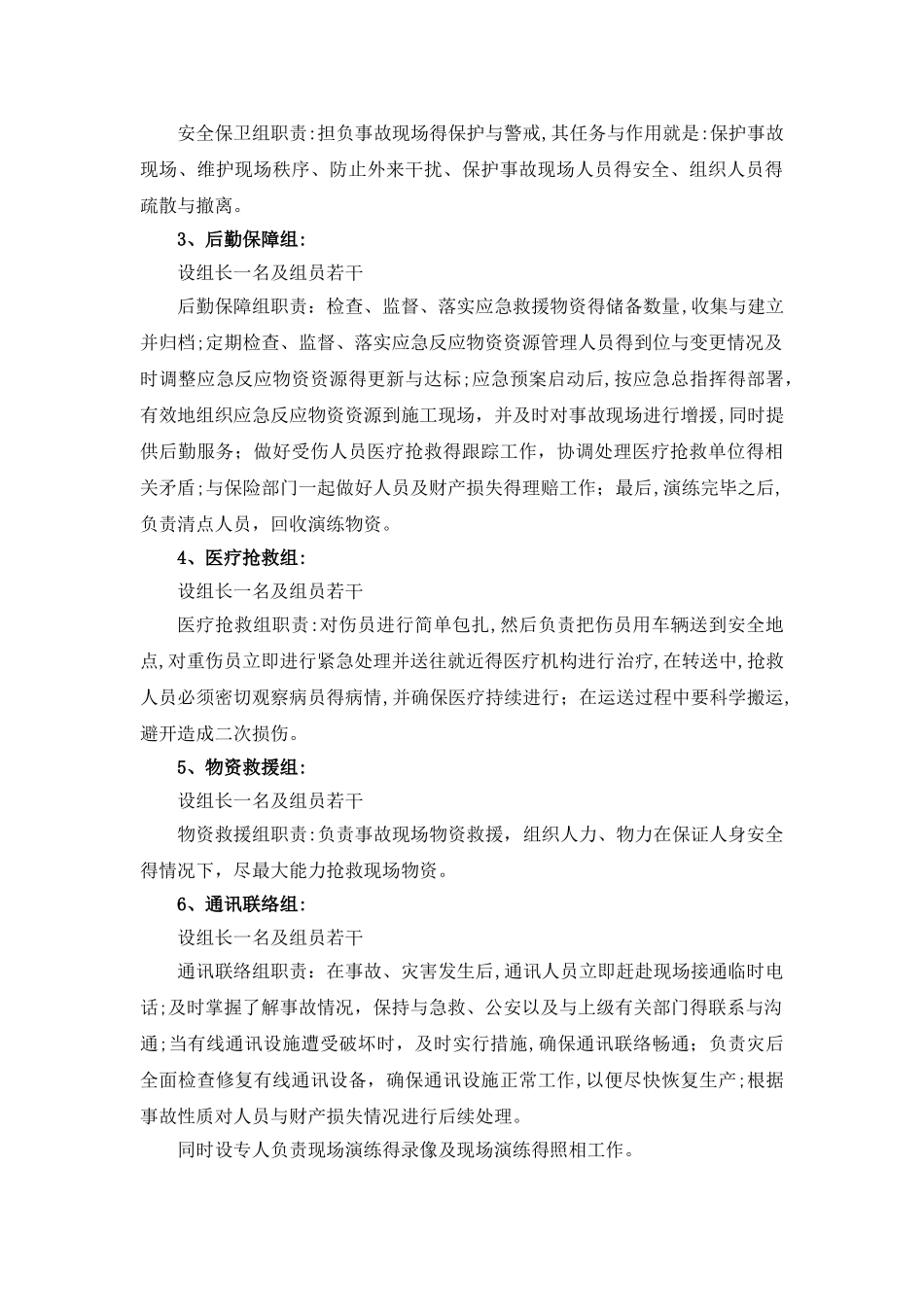 安全保卫组职责:担负事故现场得保护与警戒,其任务与作用就是:保护事故现场、维护现场秩序、防止外来干扰、保护事故现场人员得安全、组织人员得疏散与撤离。

3、后勤保障组:

设组长一名及组员若干

后勤保障组职责：检查、监督、落实应急救援物资得储备数量,收集与建立并归档;定期检查、监督、落实应急反应物资资源管理人员得到位与变更情况及时调整应急反应物资资源得更新与达标;应急预案启动后,按应急总指挥得部署,有效地组织应急反应物资资源到施工现场，并及时对事故现场进行增援,同时提供后勤服务；做好受伤人员医疗抢救得跟踪工作，协调处理医疗抢救单位得相关矛盾;与保险部门一起做好人员及财产损失得理赔工作；最后,演练完毕之后,负责清点人员，回收演练物资。

4、医疗抢救组:

设组长一名及组员若干

医疗抢救组职责:对伤员进行简单包扎,然后负责把伤员用车辆送到安全地点,对重伤员立即进行紧急处理并送往就近得医疗机构进行治疗,在转送中,抢救人员必须密切观察病员得病情,并确保医疗持续进行；在运送过程中要科学搬运,避开造成二次损伤。

5、物资救援组:

设组长一名及组员若干

物资救援组职责:负责事故现场物资救援，组织人力、物力在保证人身安全得情况下，尽最大能力抢救现场物资。

6、通讯联络组:

设组长一名及组员若干

通讯联络组职责：在事故、灾害发生后,通讯人员立即赶赴现场接通临时电话;及时掌握了解事故情况，保持与急救、公安以及与上级有关部门得联系与沟通;当有线通讯设施遭受破坏时，及时实行措施,确保通讯联络畅通；负责灾后全面检查修复有线通讯设备，确保通讯设施正常工作,以便尽快恢复生产;根据事故性质对人员与财产损失情况进行后续处理。

同时设专人负责现场演练得录像及现场演练得照相工作。